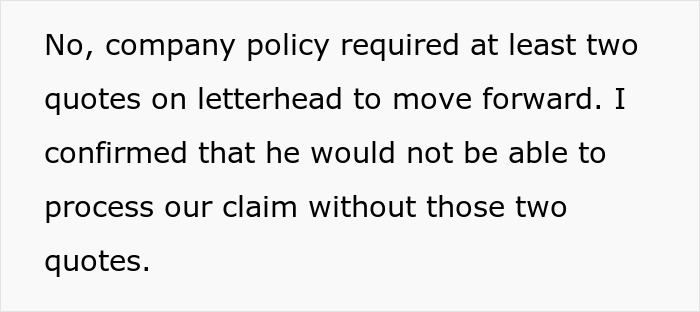 No, company policy required at least two quotes on letterhead to move forward. I confirmed that he would not be able to process our claim without those two quotes.